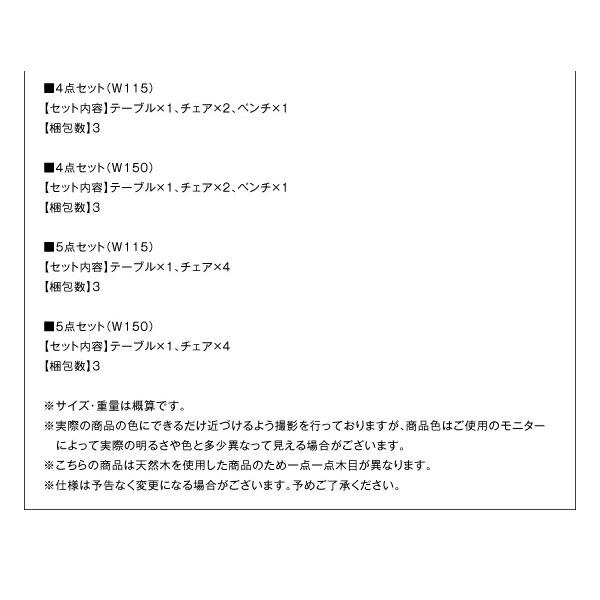 ■4点セット（W115）
【セット内容】テーブル×1、チェア×2、ベンチ×1
【梱包数】3

■4点セット（W150）
【セット内容】テーブル×1、チェア×2、ベンチ×1
【梱包数】3

■5点セット（W115）
【セット内容】テーブル×1、チェア×4
【梱包数】3

■5点セット（W150）
【セット内容】テーブル×1、チェア×4
【梱包数】3

※サイズ・重量は概算です。
※実際の商品の色にできるだけ近づけるよう撮影を行っておりますが、商品色はご使用のモニターによって実際の明るさや色と多少異なって見える場合がございます。
※こちらの商品は天然木を使用した商品のため一点一点木目が異なります。
※仕様は予告なく変更になる場合がございます。予めご了承ください。